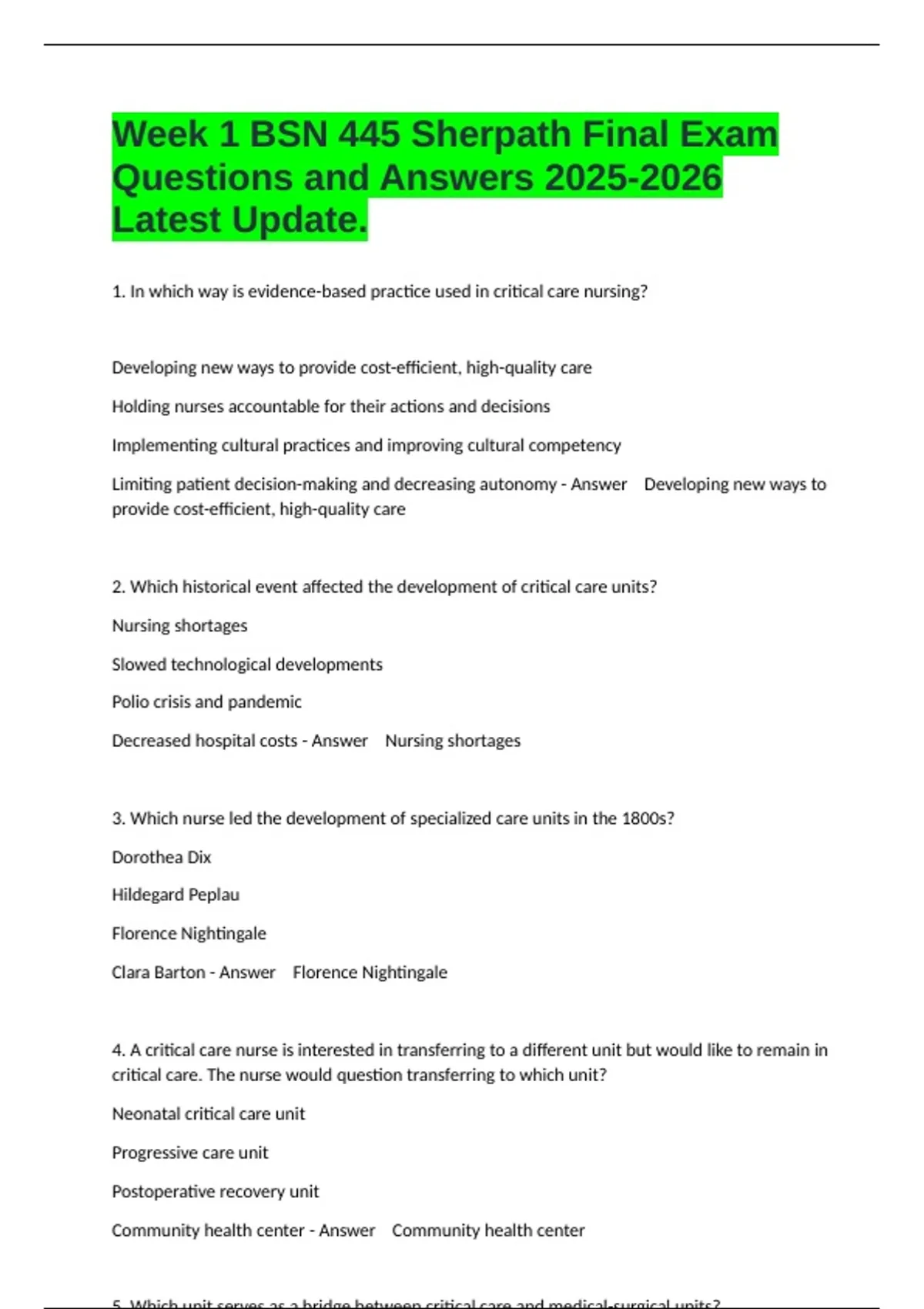 Week 1 BSN 445 Sherpath Final Exam Questions and Answers 2025-2026 Latest Update.

1. In which way is evidence-based practice used in critical care nursing?

Developing new ways to provide cost-efficient, high-quality care

Holding nurses accountable for their actions and decisions

Implementing cultural practices and improving cultural competency

Limiting patient decision-making and decreasing autonomy - Answer Developing new ways to provide cost-efficient, high-quality care

2. Which historical event affected the development of critical care units?

Nursing shortages

Slowed technological developments

Polio crisis and pandemic

Decreased hospital costs - Answer Nursing shortages

3. Which nurse led the development of specialized care units in the 1800s?

Dorothea Dix

Hildegard Peplau

Florence Nightingale

Clara Barton - Answer Florence Nightingale

4. A critical care nurse is interested in transferring to a different unit but would like to remain in critical care. The nurse would question transferring to which unit?

Neonatal critical care unit

Progressive care unit

Postoperative recovery unit

Community health center - Answer Community health center

5. Which unit serves as a bridge between critical care and medical-surgical units?